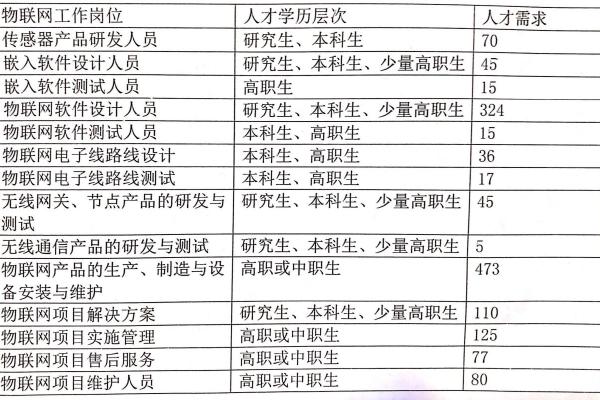 | 物联网工作岗位 | 人才学历层次 | 人才需求 |
|---|---|---|
| 传感器产品研发人员 | 研究生、本科生 | 70 |
| 嵌入软件设计人员 | 研究生、本科生、少量高职生 | 45 |
| 嵌入软件测试人员 | 高职生 | 15 |
| 物联网软件设计人员 | 研究生、本科生、少量高职生 | 324 |
| 物联网软件测试人员 | 本科生、高职生 | 15 |
| 物联网电子线路线设计 | 本科生、高职生 | 36 |
| 物联网电子线路线测试 | 本科生、高职生 | 17 |
| 无线网关、节点产品的研发与测试 | 研究生、本科生、少量高职生 | 45 |
| 无线通信产品的研发与测试 | 研究生、本科生、少量高职生 | 5 |
| 物联网产品的生产、制造与设备安装与维护 | 高职或中职生 | 473 |
| 物联网项目解决方案 | 研究生、本科生、少量高职生 | 110 |
| 物联网项目实施管理 | 高职或中职生 | 125 |
| 物联网项目售后服务 | 高职或中职生 | 77 |
| 物联网项目维护人员 | 高职或中职生 | 80 |